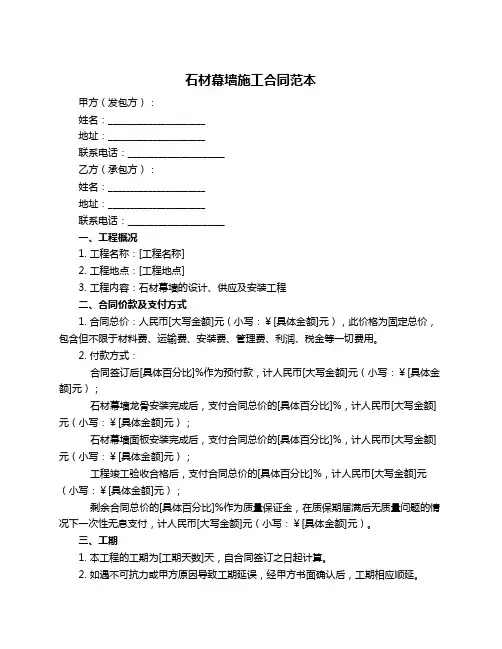 石材幕墙施工合同范本

甲方（发包方）：

姓名：____________________

地址：____________________

联系电话：____________________

乙方（承包方）：

姓名：____________________

地址：____________________

联系电话：____________________

一、工程概况

1. 工程名称：[工程名称]

2. 工程地点：[工程地点]

3. 工程内容：石材幕墙的设计、供应及安装工程

二、合同价款及支付方式

1. 合同总价：人民币[大写金额]元（小写：¥[具体金额]元），此价格为固定总价，包含但不限于材料费、运输费、安装费、管理费、利润、税金等一切费用。

2. 付款方式：

合同签订后[具体百分比]%作为预付款，计人民币[大写金额]元（小写：¥[具体金额]元）；

石材幕墙龙骨安装完成后，支付合同总价的[具体百分比]%，计人民币[大写金额]元（小写：¥[具体金额]元）；

石材幕墙面板安装完成后，支付合同总价的[具体百分比]%，计人民币[大写金额]元（小写：¥[具体金额]元）；

工程竣工验收合格后，支付合同总价的[具体百分比]%，计人民币[大写金额]元（小写：¥[具体金额]元）；

剩余合同总价的[具体百分比]%作为质量保证金，在质保期届满后无质量问题的情况下一次性无息支付，计人民币[大写金额]元（小写：¥[具体金额]元）。

三、工期

1. 本工程的工期为[工期天数]天，自合同签订之日起计算。

2. 如遇不可抗力或甲方原因导致工期延误，经甲方书面确认后，工期相应顺延。